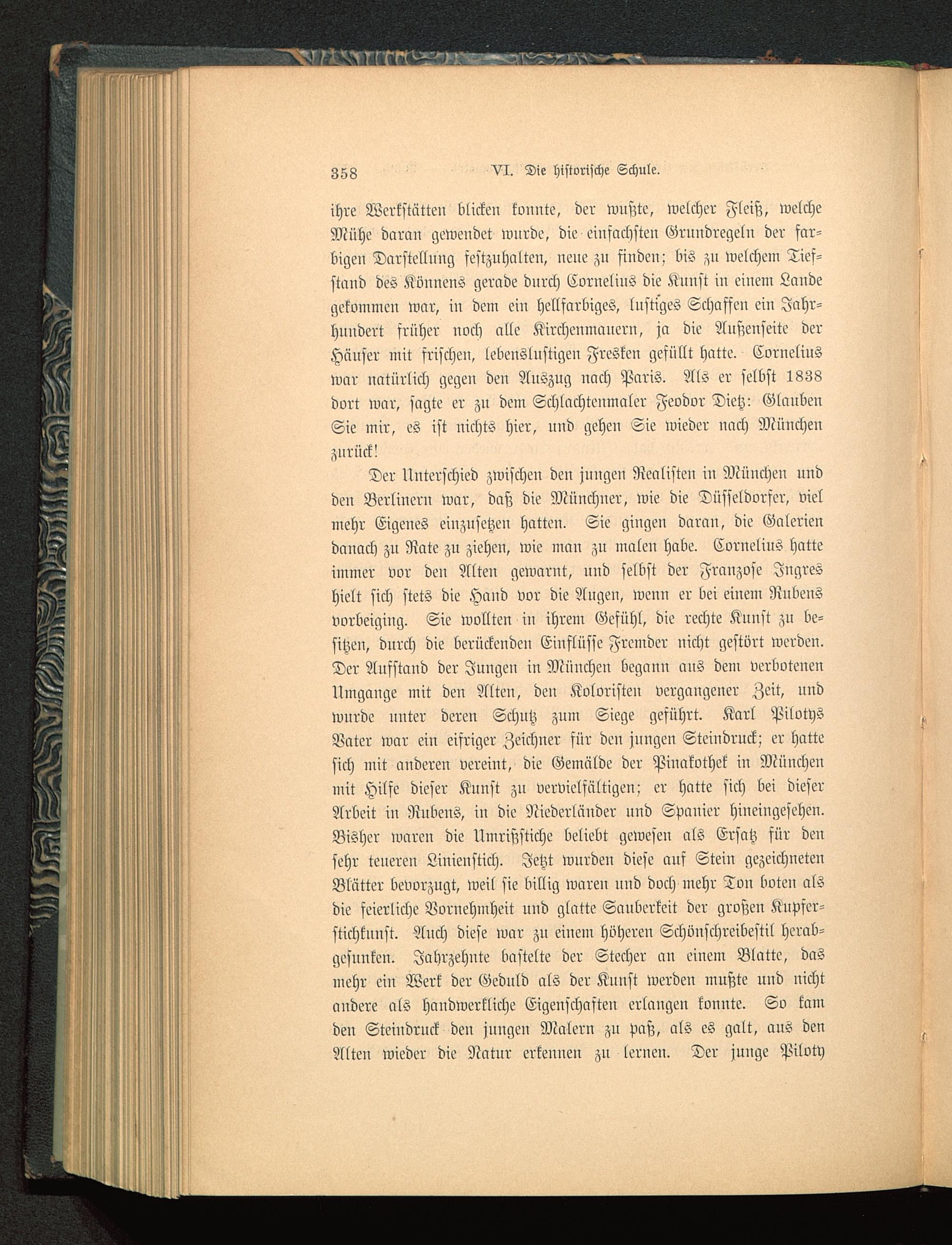 358 VI. Die historische Schule.

ihre Werkstätten blicken konnte, der wußte, welcher Fleiß, welche Mühe daran gewendet wurde, die einfachsten Grundregeln der farbigen Darstellung festzuhalten, neue zu finden; bis zu welchem Tiefstand des Könnens gerade durch Cornelius die Kunst in einem Lande gekommen war, in dem ein hellfarbiges, lustiges Schaffen ein Jahrhundert früher noch alle Kirchenmauern, ja die Außenseite der Häuser mit frischen, lebenslustigen Fresken gefüllt hatte. Cornelius war natürlich gegen den Auszug nach Paris. Als er selbst 1838 dort war, sagte er zu dem Schlachtenmaler Feodor Dietz: Glauben Sie mir, es ist nichts hier, und gehen Sie wieder nach München zurück!

Der Unterschied zwischen den jungen Realisten in München und den Berlinern war, daß die Münchner, wie die Düsseldorfer, viel mehr Eigenes einzusetzen hatten. Sie gingen daran, die Galerien danach zu Rate zu ziehen, wie man zu malen habe. Cornelius hatte immer vor den Alten gewarnt, und selbst der Franzose Ingres hielt sich stets die Hand vor die Augen, wenn er bei einem Rubens vorbeiging. Sie wollten in ihrem Gefühl, die rechte Kunst zu besitzen, durch die berückenden Einflüsse Fremder nicht gestört werden. Der Aufstand der Jungen in München begann aus dem verbotenen Umgange mit den Alten, den Koloristen vergangener Zeit, und wurde unter deren Schutz zum Siege geführt. Karl Pilotys Vater war ein eifriger Zeichner für den jungen Steindruck; er hatte sich mit anderen vereint, die Gemälde der Pinakothek in München mit Hilfe dieser Kunst zu vervielfältigen; er hatte sich bei dieser Arbeit in Rubens, in die Niederländer und Spanier hineingesehen. Bisher waren die Umrißstiche beliebt gewesen als Ersatz für den sehr teueren Linienstich. Jetzt wurden diese auf Stein gezeichneten Blätter bevorzugt, weil sie billig waren und doch mehr Ton boten als die feierliche Vornehmheit und glatte Sauberkeit der großen Kupferstichkunst. Auch diese war zu einem höheren Schönschreibestil herabgesunken. Jahrzehnte bastelte der Stecher an einem Blatte, das mehr ein Werk der Geduld als der Kunst werden mußte und nicht andere als handwerkliche Eigenschaften erlangen konnte. So kam den Steindruck den jungen Malern zu paß, als es galt, aus den Alten wieder die Natur erkennen zu lernen. Der junge Piloty